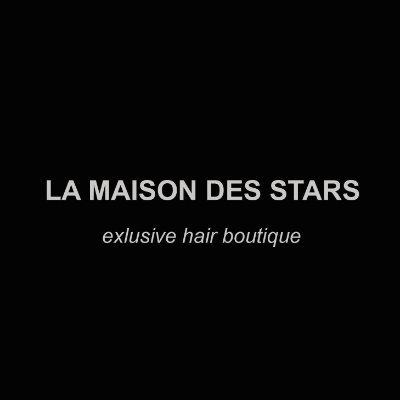 LA MAISON DES STARS

exlusive hair boutique